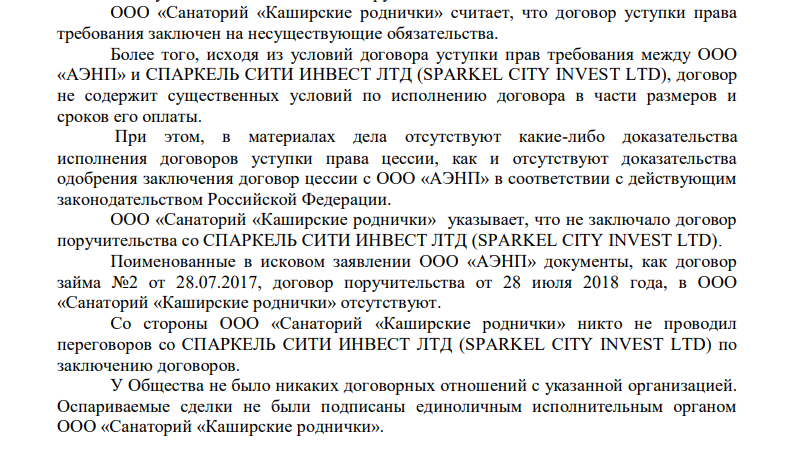 ООО «Санаторий «Каширские роднички» считает, что договор уступки права требования заключен на несуществующие обязательства.

Более того, исходя из условий договора уступки прав требования между ООО «АЭНП» и СПАРКЕЛЬ СИТИ ИНВЕСТ ЛТД (SPARKEL CITY INVEST LTD), договор не содержит существенных условий по исполнению договора в части размеров и сроков его оплаты.

При этом, в материалах дела отсутствуют какие-либо доказательства исполнения договоров уступки права цессии, как и отсутствуют доказательства одобрения заключения договор цессии с ООО «АЭНП» в соответствии с действующим законодательством Российской Федерации.

ООО «Санаторий «Каширские роднички» указывает, что не заключало договор поручительства со СПАРКЕЛЬ СИТИ ИНВЕСТ ЛТД (SPARKEL CITY INVEST LTD).

Поименованные в исковом заявлении ООО «АЭНП» документы, как договор займа №2 от 28.07.2017, договор поручительства от 28 июля 2018 года, в ООО «Санаторий «Каширские роднички» отсутствуют.

Со стороны ООО «Санаторий «Каширские роднички» никто не проводил переговоров со СПАРКЕЛЬ СИТИ ИНВЕСТ ЛТД (SPARKEL CITY INVEST LTD) по заключению договоров.

У Общества не было никаких договорных отношений с указанной организацией. Оспариваемые сделки не были подписаны единоличным исполнительным органом ООО «Санаторий «Каширские роднички».